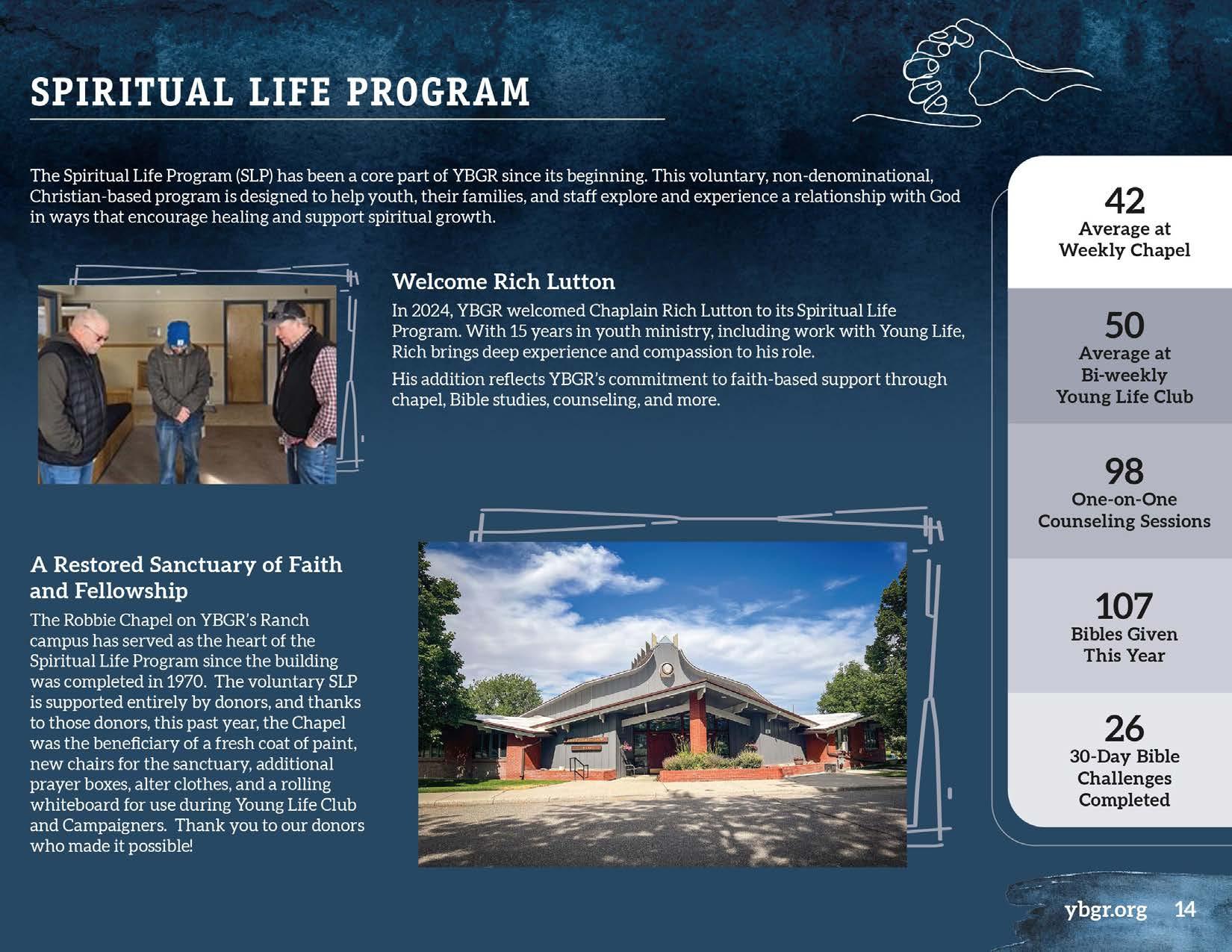 SPIRITUAL LIFE PROGRAM

The Spiritual Life Program (SLP) has been a core part of YBGR since its beginning. This voluntary, non-denominational, Christian-based program is designed to help youth, their families, and staff explore and experience a relationship with God in ways that encourage healing and support spiritual growth.

Welcome Rich Lutton

In 2024, YBGR welcomed Chaplain Rich Lutton to its Spiritual Life Program. With 15 years in youth ministry, including work with Young Life, Rich brings deep experience and compassion to his role.

His addition reflects YBGR's commitment to faith-based support through chapel, Bible studies, counseling, and more.

A Restored Sanctuary of Faith and Fellowship

The Robbie Chapel on YBGR's Ranch campus has served as the heart of the Spiritual Life Program since the building was completed in 1970. The voluntary SLP is supported entirely by donors, and thanks to those donors, this past year, the Chapel was the beneficiary of a fresh coat of paint, new chairs for the sanctuary, additional prayer boxes, alter clothes, and a rolling whiteboard for use during Young Life Club and Campaigners. Thank you to our donors who made it possible!

42
Average at Weekly Chapel

50
Average at Bi-weekly Young Life Club

98
One-on-One Counseling Sessions

107
Bibles Given This Year

26
30-Day Bible Challenges Completed

ybgr.org 14